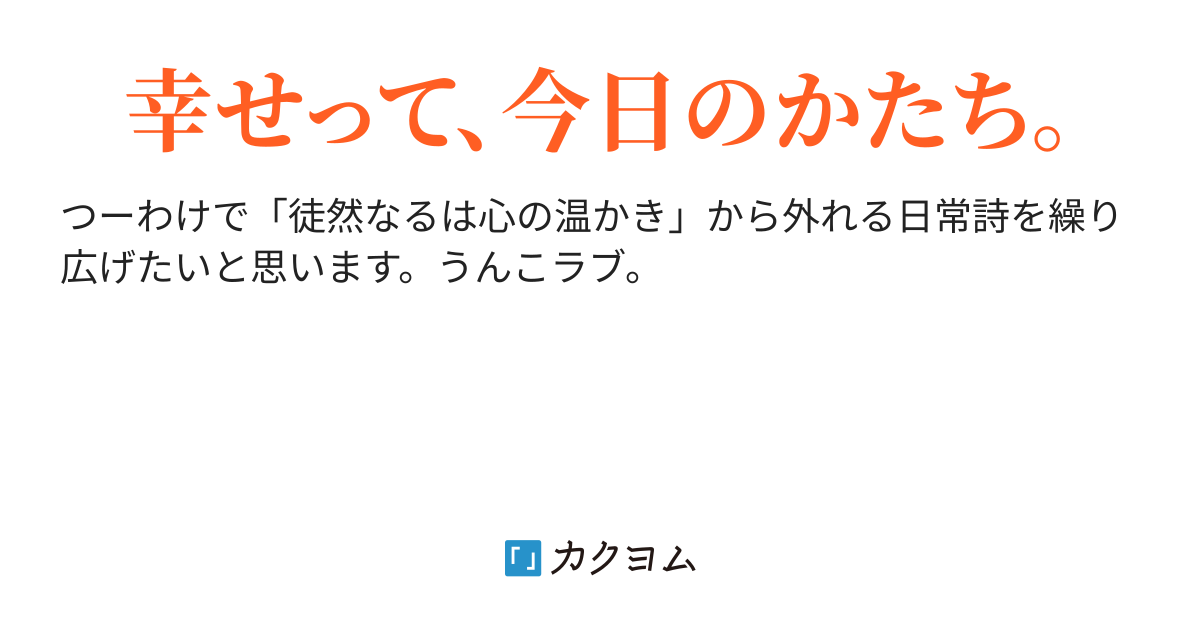 幸せって、今日のかたち。

つーわけで「徒然なるは心の温かき」から外れる日常詩を繰り広げたいと思います。うんこラブ。

カクヨム